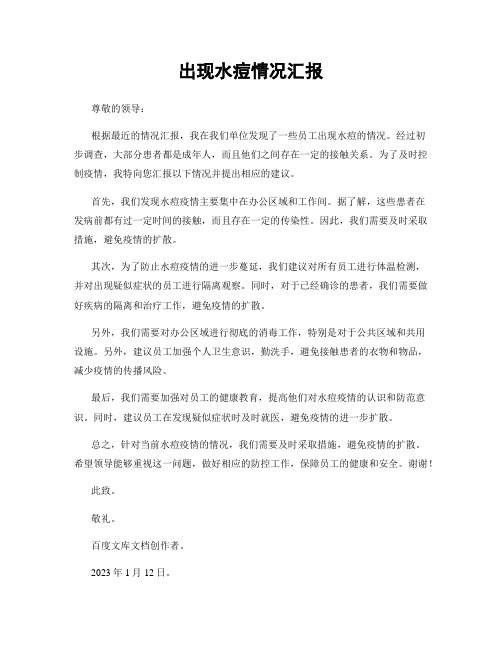 出现水痘情况汇报

尊敬的领导：

根据最近的情况汇报，我在我们单位发现了一些员工出现水痘的情况。经过初步调查，大部分患者都是成年人，而且他们之间存在一定的接触关系。为了及时控制疫情，我特向您汇报以下情况并提出相应的建议。

首先，我们发现水痘疫情主要集中在办公区域和工作间。据了解，这些患者在发病前都有过一定时间的接触，而且存在一定的传染性。因此，我们需要及时采取措施，避免疫情的扩散。

其次，为了防止水痘疫情的进一步蔓延，我们建议对所有员工进行体温检测，并对出现疑似症状的员工进行隔离观察。同时，对于已经确诊的患者，我们需要做好疾病的隔离和治疗工作，避免疫情的扩散。

另外，我们需要对办公区域进行彻底的消毒工作，特别是对于公共区域和共用设施。另外，建议员工加强个人卫生意识，勤洗手，避免接触患者的衣物和物品，减少疫情的传播风险。

最后，我们需要加强对员工的健康教育，提高他们对水痘疫情的认识和防范意识。同时，建议员工在发现疑似症状时及时就医，避免疫情的进一步扩散。

总之，针对当前水痘疫情的情况，我们需要及时采取措施，避免疫情的扩散。希望领导能够重视这一问题，做好相应的防控工作，保障员工的健康和安全。谢谢！

此致。

敬礼。

百度文库文档创作者。

2023 年 1 月 12 日。